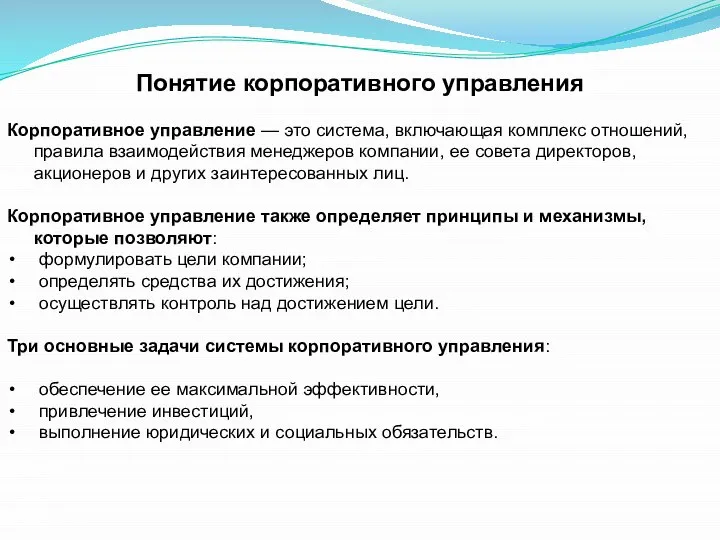 Понятие корпоративного управления

Корпоративное управление — это система, включающая комплекс отношений, правила взаимодействия менеджеров компании, ее совета директоров, акционеров и других заинтересованных лиц.

Корпоративное управление также определяет принципы и механизмы, которые позволяют:
• формулировать цели компании;
• определять средства их достижения;
• осуществлять контроль над достижением цели.

Три основные задачи системы корпоративного управления:

• обеспечение ее максимальной эффективности,
• привлечение инвестиций,
• выполнение юридических и социальных обязательств.